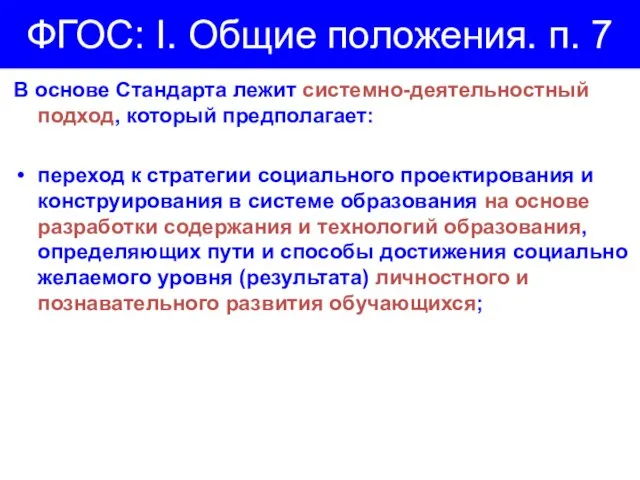 ФГОС: I. Общие положения. п. 7

В основе Стандарта лежит системно-деятельностный подход, который предполагает:

• переход к стратегии социального проектирования и конструирования в системе образования на основе разработки содержания и технологий образования, определяющих пути и способы достижения социально желаемого уровня (результата) личностного и познавательного развития обучающихся;